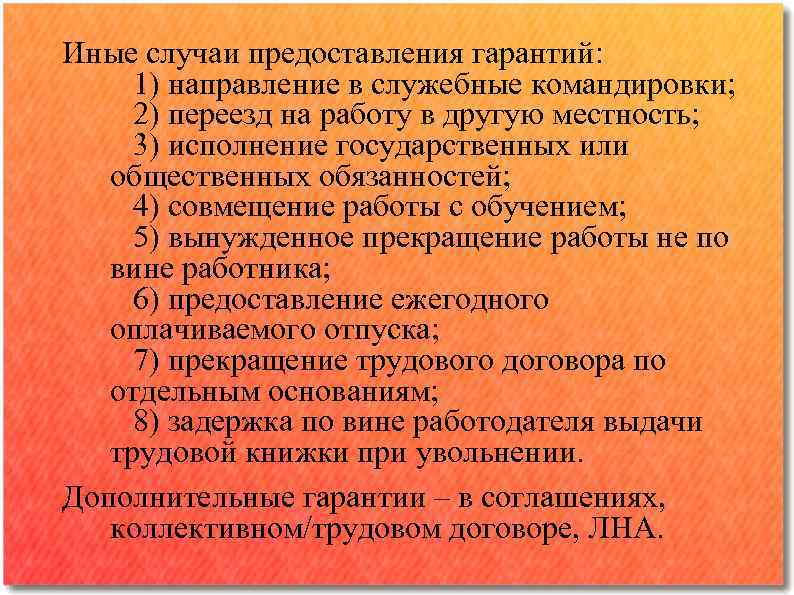 Иные случаи предоставления гарантий:
1) направление в служебные командировки;
2) переезд на работу в другую местность;
3) исполнение государственных или общественных обязанностей;
4) совмещение работы с обучением;
5) вынужденное прекращение работы не по вине работника;
6) предоставление ежегодного оплачиваемого отпуска;
7) прекращение трудового договора по отдельным основаниям;
8) задержка по вине работодателя выдачи трудовой книжки при увольнении.

Дополнительные гарантии – в соглашениях, коллективном/трудовом договоре, ЛНА.